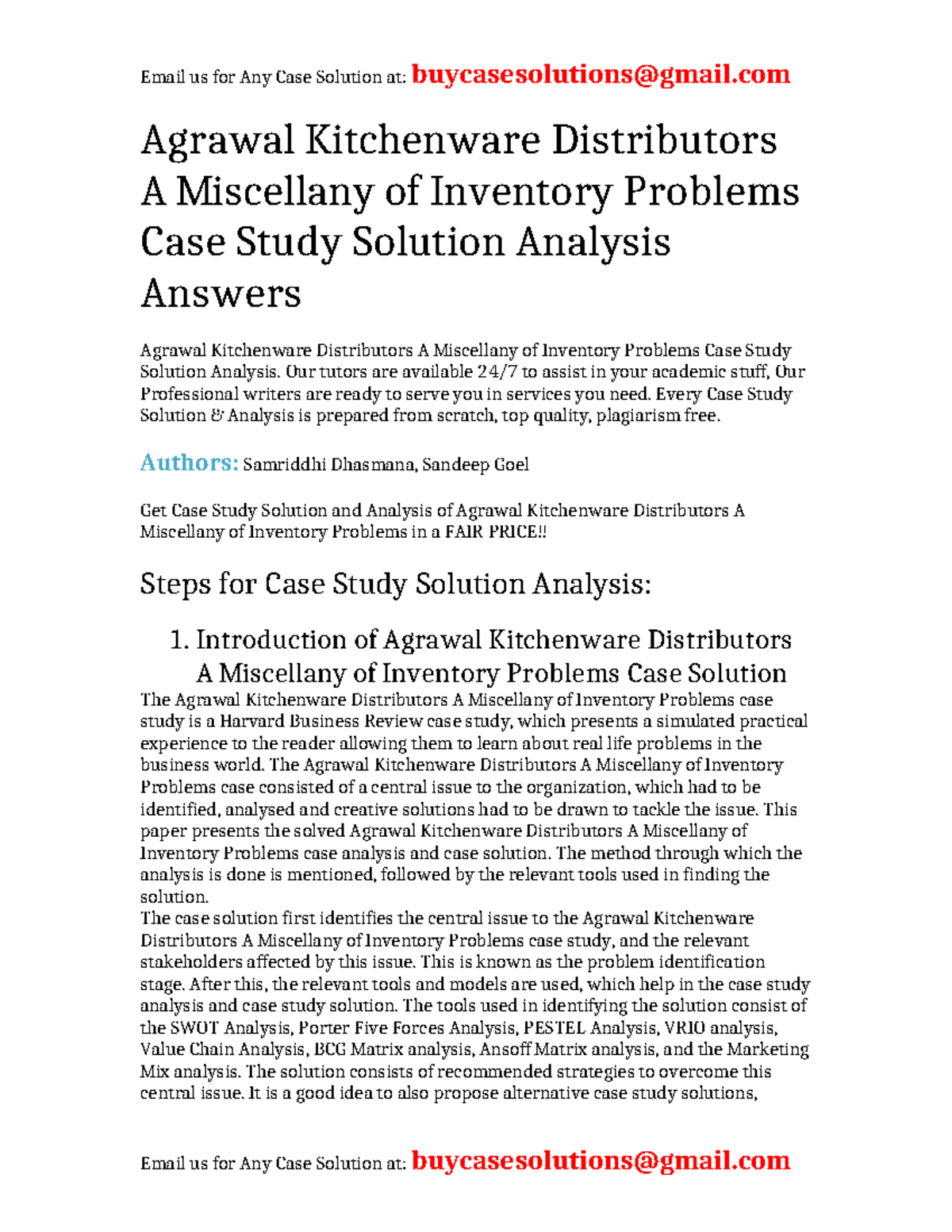 Email us for Any Case Solution at: buycasesolutions@gmail.com

Agrawal Kitchenware Distributors A Miscellany of Inventory Problems Case Study Solution Analysis Answers

Agrawal Kitchenware Distributors A Miscellany of Inventory Problems Case Study Solution Analysis. Our tutors are available 24/7 to assist in your academic stuff, Our Professional writers are ready to serve you in services you need. Every Case Study Solution & Analysis is prepared from scratch, top quality, plagiarism free.

Authors: Samriddhi Dhasmana, Sandeep Goel

Get Case Study Solution and Analysis of Agrawal Kitchenware Distributors A Miscellany of Inventory Problems in a FAIR PRICE!!

Steps for Case Study Solution Analysis:

1. Introduction of Agrawal Kitchenware Distributors A Miscellany of Inventory Problems Case Solution

The Agrawal Kitchenware Distributors A Miscellany of Inventory Problems case study is a Harvard Business Review case study, which presents a simulated practical experience to the reader allowing them to learn about real life problems in the business world. The Agrawal Kitchenware Distributors A Miscellany of Inventory Problems case consisted of a central issue to the organization, which had to be identified, analysed and creative solutions had to be drawn to tackle the issue. This paper presents the solved Agrawal Kitchenware Distributors A Miscellany of Inventory Problems case analysis and case solution. The method through which the analysis is done is mentioned, followed by the relevant tools used in finding the solution.
The case solution first identifies the central issue to the Agrawal Kitchenware Distributors A Miscellany of Inventory Problems case study, and the relevant stakeholders affected by this issue. This is known as the problem identification stage. After this, the relevant tools and models are used, which help in the case study analysis and case study solution. The tools used in identifying the solution consist of the SWOT Analysis, Porter Five Forces Analysis, PESTEL Analysis, VRIO analysis, Value Chain Analysis, BCG Matrix analysis, Ansoff Matrix analysis, and the Marketing Mix analysis. The solution consists of recommended strategies to overcome this central issue. It is a good idea to also propose alternative case study solutions,

Email us for Any Case Solution at: buycasesolutions@gmail.com